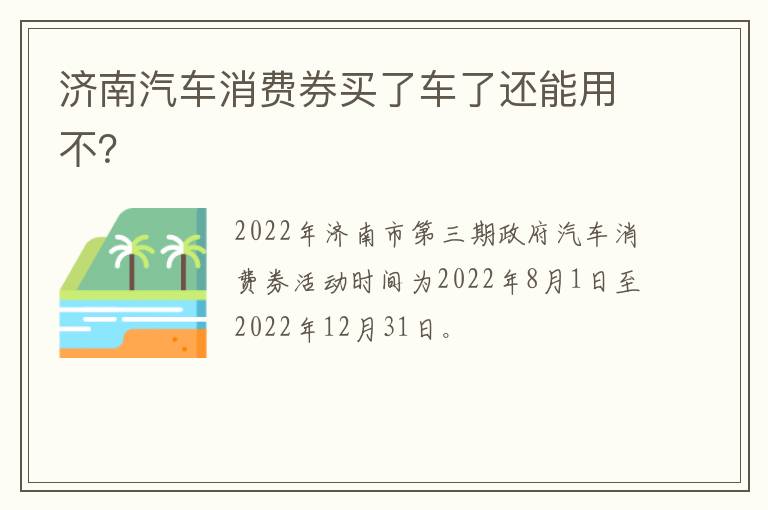 济南汽车消费券买了车了还能用不?

2022年济南市第三期政府汽车消费券活动时间为2022年8月1日至2022年12月31日。